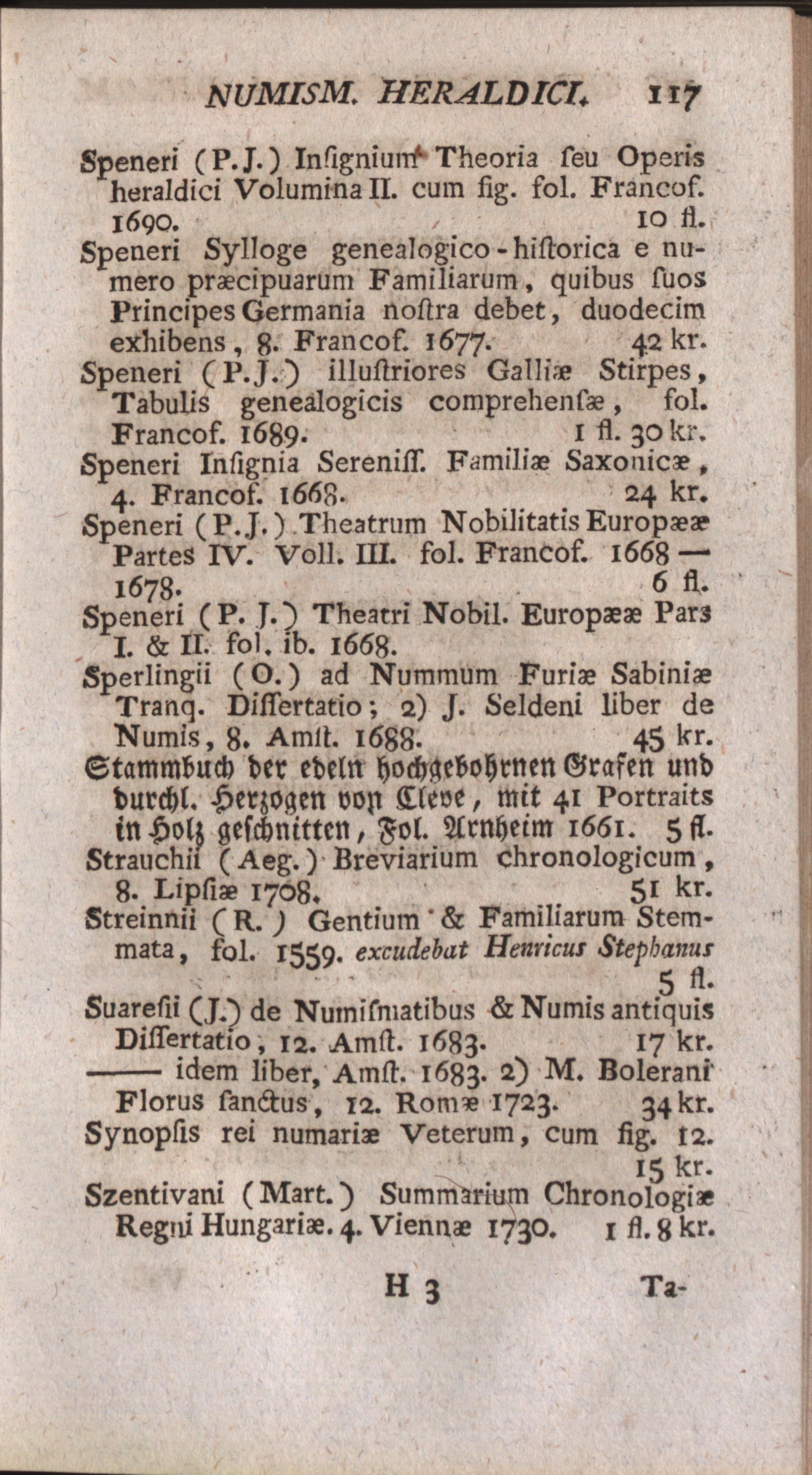 NUMISM. HERALDICI. 117

Speneri (P.J.) Insignium Theoria seu Operis heraldici Volumina II. cum fig. fol. Francof. 1690. 10 fl.

Speneri Sylloge genealogico-historica e numero præcipuarum Familiarum, quibus suos Principes Germania nostra debet, duodecim exhibens, 8. Francof. 1677. 42 kr.

Speneri (P.J.) illustriores Galliæ Stirpes, Tabulis genealogicis comprehensæ, fol. Francof. 1689. 1 fl. 30 kr.

Speneri Insignia Sereniss. Familiæ Saxonicæ, 4. Francof. 1668. 24 kr.

Speneri (P.J.) Theatrum Nobilitatis Europææ Partes IV. Voll. III. fol. Francof. 1668 — 1678. 6 fl.

Speneri (P. J.) Theatri Nobil. Europææ Pars I. & II. fol. ib. 1668.

Sperlingii (O.) ad Nummum Furiæ Sabiniæ Tranq. Dissertatio; 2) J. Seldeni liber de Numis, 8. Amst. 1688. 45 kr.

Stammbuch der edeln hochgebohrnen Grafen und durchl. Herzogen von Cleve, mit 41 Portraits in Holz geschnitten, Fol. Arnheim 1661. 5 fl.

Strauchii (Aeg.) Breviarium chronologicum, 8. Lipsiæ 1708. 51 kr.

Streinnii (R.) Gentium & Familiarum Stemmata, fol. 1559. excudebat Henricus Stephanus 5 fl.

Suaresii (J.) de Numismatibus & Numis antiquis Dissertatio, 12. Amst. 1683. 17 kr.

—— idem liber, Amst. 1683. 2) M. Bolerani Florus sanctus, 12. Romæ 1723. 34 kr.

Synopsis rei numariæ Veterum, cum fig. 12. 15 kr.

Szentivani (Mart.) Summarium Chronologiæ Regni Hungariæ. 4. Viennæ 1730. 1 fl. 8 kr.

H 3 Ta-